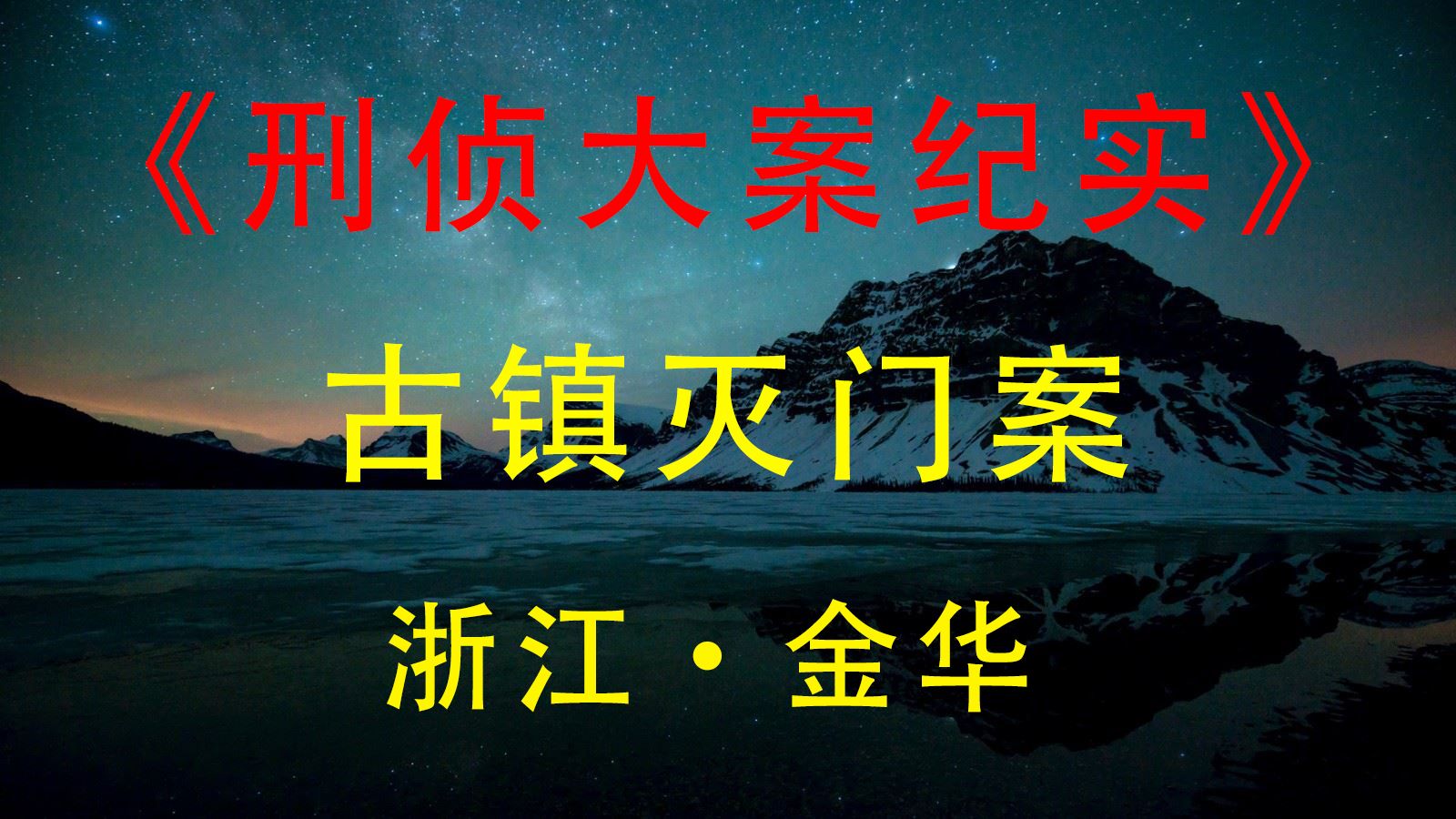 《刑侦大案纪实》

古镇灭门案

浙江·金华